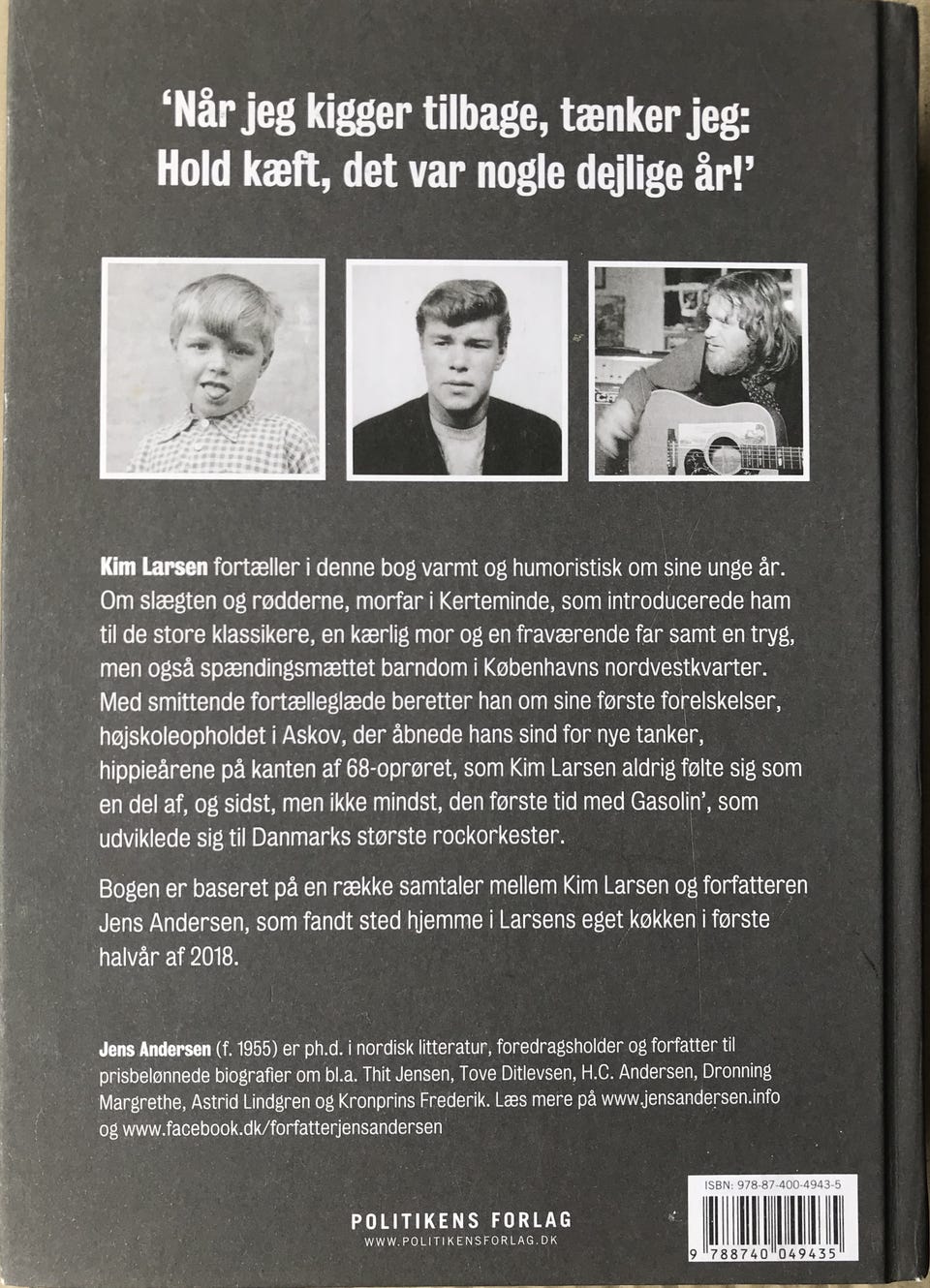 'Når jeg kigger tilbage, tænker jeg: Hold kæft, det var nogle dejlige år!'

Kim Larsen fortæller i denne bog varmt og humoristisk om sine unge år. Om slægten og rødderne, morfar i Kerteminde, som introducerede ham til de store klassikere, en kærlig mor og en fraværende far samt en tryg, men også spændingsmættet barndom i Københavns nordvestkvarter. Med smittende fortælleglæde beretter han om sine første forelskelser, højskoleopholdet i Askov, der åbnede hans sind for nye tanker, hippieårene på kanten af 68-oprøret, som Kim Larsen aldrig følte sig som en del af, og sidst, men ikke mindst, den første tid med Gasolin', som udviklede sig til Danmarks største rockorkester.

Bogen er baseret på en række samtaler mellem Kim Larsen og forfatteren Jens Andersen, som fandt sted hjemme i Larsens eget køkken i første halvår af 2018.

Jens Andersen (f. 1955) er ph.d. i nordisk litteratur, foredragsholder og forfatter til prisbelønnede biografier om bl.a. Thit Jensen, Tove Ditlevsen, H.C. Andersen, Dronning Margrethe, Astrid Lindgren og Kronprins Frederik. Læs mere på www.jensandersen.info og www.facebook.dk/forfatterjensandersen

POLITIKENS FORLAG
WWW.POLITIKENSFORLAG.DK

ISBN: 978-87-400-4943-5
9 788740 049435